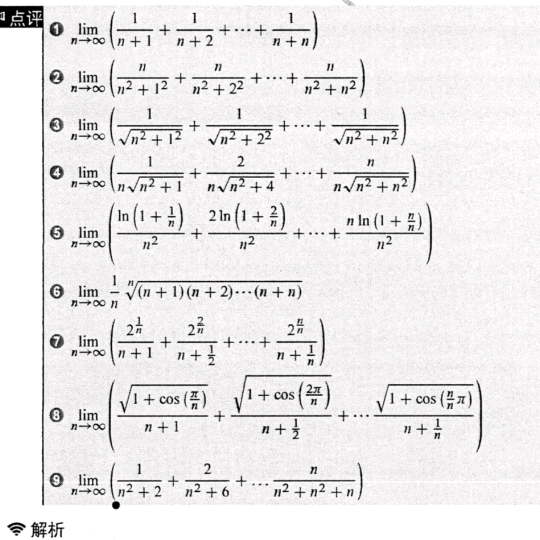 点评

❶ $\lim_{n\to\infty}\left(\frac{1}{n+1}+\frac{1}{n+2}+\cdots+\frac{1}{n+n}\right)$

❷ $\lim_{n\to\infty}\left(\frac{n}{n^2+1^2}+\frac{n}{n^2+2^2}+\cdots+\frac{n}{n^2+n^2}\right)$

❸ $\lim_{n\to\infty}\left(\frac{1}{\sqrt{n^2+1^2}}+\frac{1}{\sqrt{n^2+2^2}}+\cdots+\frac{1}{\sqrt{n^2+n^2}}\right)$

❹ $\lim_{n\to\infty}\left(\frac{1}{n\sqrt{n^2+1}}+\frac{2}{n\sqrt{n^2+4}}+\cdots+\frac{n}{n\sqrt{n^2+n^2}}\right)$

❺ $\lim_{n\to\infty}\left(\frac{\ln\left(1+\frac{1}{n}\right)}{n^2}+\frac{2\ln\left(1+\frac{2}{n}\right)}{n^2}+\cdots+\frac{n\ln\left(1+\frac{n}{n}\right)}{n^2}\right)$

❻ $\lim_{n\to\infty}\frac{1}{n}\sqrt[n]{(n+1)(n+2)\cdots(n+n)}$

❼ $\lim_{n\to\infty}\left(\frac{2^{\frac{1}{n}}}{n+1}+\frac{2^{\frac{2}{n}}}{n+\frac{1}{2}}+\cdots+\frac{2^{\frac{n}{n}}}{n+\frac{1}{n}}\right)$

❽ $\lim_{n\to\infty}\left(\frac{\sqrt{1+\cos\left(\frac{\pi}{n}\right)}}{n+1}+\frac{\sqrt{1+\cos\left(\frac{2\pi}{n}\right)}}{n+\frac{1}{2}}+\cdots\frac{\sqrt{1+\cos\left(\frac{n}{n}\pi\right)}}{n+\frac{1}{n}}\right)$

❾ $\lim_{n\to\infty}\left(\frac{1}{n^2+2}+\frac{2}{n^2+6}+\cdots\frac{n}{n^2+n^2+n}\right)$

解析